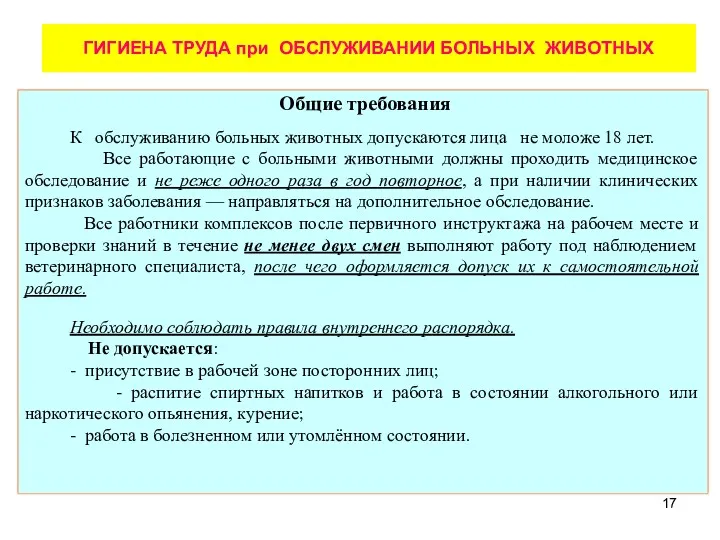 ГИГИЕНА ТРУДА при ОБСЛУЖИВАНИИ БОЛЬНЫХ ЖИВОТНЫХ

Общие требования

К обслуживанию больных животных допускаются лица не моложе 18 лет.

Все работающие с больными животными должны проходить медицинское обследование и не реже одного раза в год повторное, а при наличии клинических признаков заболевания — направляться на дополнительное обследование.

Все работники комплексов после первичного инструктажа на рабочем месте и проверки знаний в течение не менее двух смен выполняют работу под наблюдением ветеринарного специалиста, после чего оформляется допуск их к самостоятельной работе.

Необходимо соблюдать правила внутреннего распорядка.

Не допускается:

- присутствие в рабочей зоне посторонних лиц;

- распитие спиртных напитков и работа в состоянии алкогольного или наркотического опьянения, курение;

- работа в болезненном или утомлённом состоянии.

17